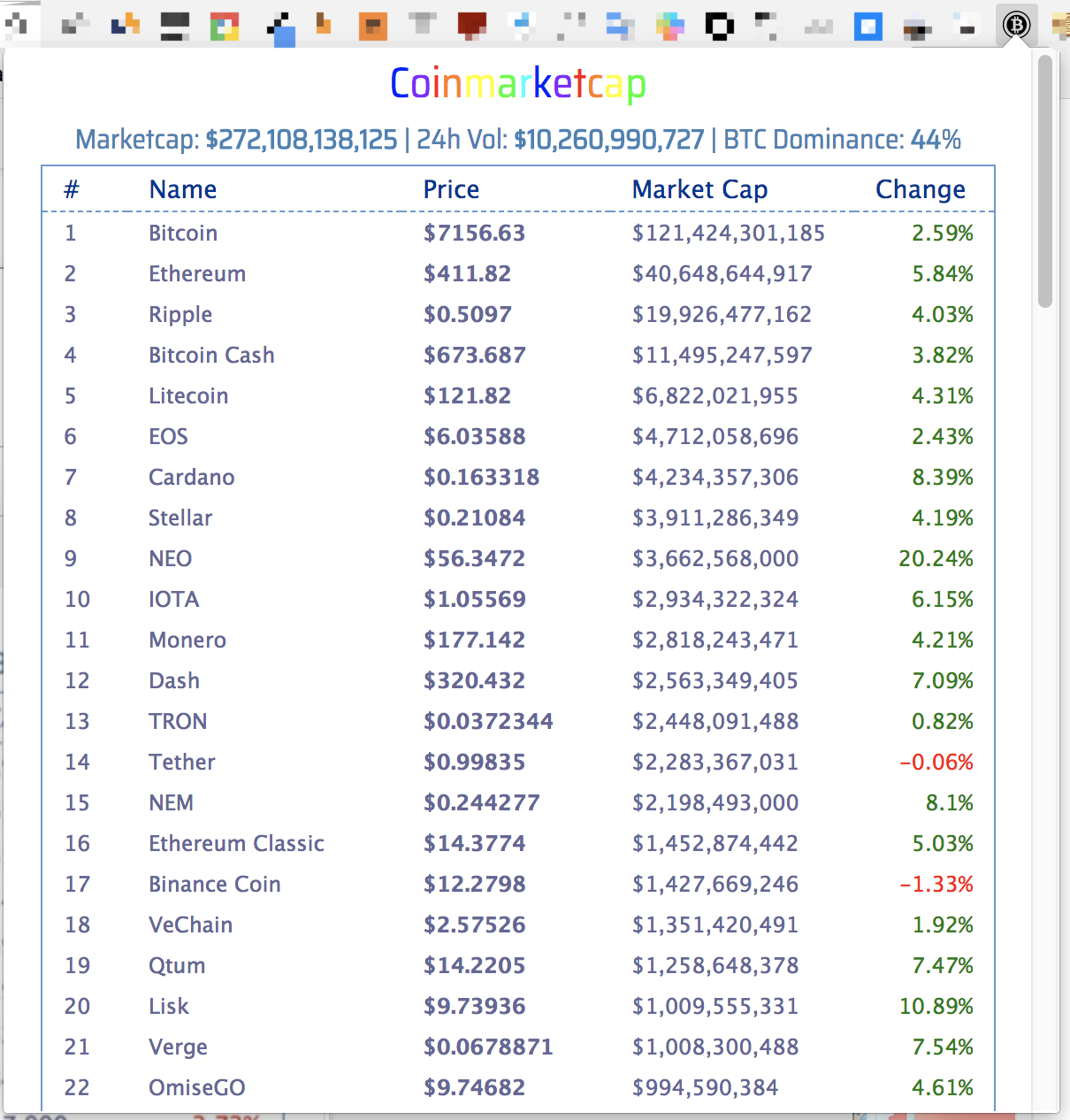 Coinmarketcap

Marketcap: $272,108,138,125 | 24h Vol: $10,260,990,727 | BTC Dominance: 44%

| # | Name | Price | Market Cap | Change |
|---|---|---|---|---|
| 1 | Bitcoin | $7156.63 | $121,424,301,185 | 2.59% |
| 2 | Ethereum | $411.82 | $40,648,644,917 | 5.84% |
| 3 | Ripple | $0.5097 | $19,926,477,162 | 4.03% |
| 4 | Bitcoin Cash | $673.687 | $11,495,247,597 | 3.82% |
| 5 | Litecoin | $121.82 | $6,822,021,955 | 4.31% |
| 6 | EOS | $6.03588 | $4,712,058,696 | 2.43% |
| 7 | Cardano | $0.163318 | $4,234,357,306 | 8.39% |
| 8 | Stellar | $0.21084 | $3,911,286,349 | 4.19% |
| 9 | NEO | $56.3472 | $3,662,568,000 | 20.24% |
| 10 | IOTA | $1.05569 | $2,934,322,324 | 6.15% |
| 11 | Monero | $177.142 | $2,818,243,471 | 4.21% |
| 12 | Dash | $320.432 | $2,563,349,405 | 7.09% |
| 13 | TRON | $0.0372344 | $2,448,091,488 | 0.82% |
| 14 | Tether | $0.99835 | $2,283,367,031 | -0.06% |
| 15 | NEM | $0.244277 | $2,198,493,000 | 8.1% |
| 16 | Ethereum Classic | $14.3774 | $1,452,874,442 | 5.03% |
| 17 | Binance Coin | $12.2798 | $1,427,669,246 | -1.33% |
| 18 | VeChain | $2.57526 | $1,351,420,491 | 1.92% |
| 19 | Qtum | $14.2205 | $1,258,648,378 | 7.47% |
| 20 | Lisk | $9.73936 | $1,009,555,331 | 10.89% |
| 21 | Verge | $0.0678871 | $1,008,300,488 | 7.54% |
| 22 | OmiseGO | $9.74682 | $994,590,384 | 4.61% |